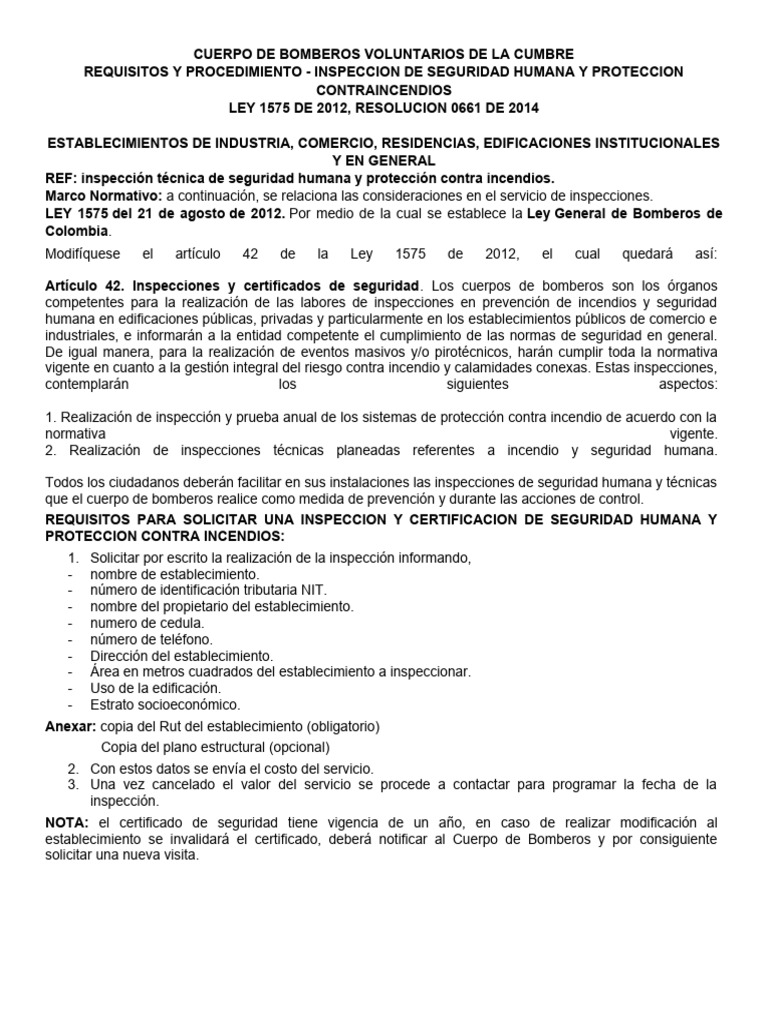 CUERPO DE BOMBEROS VOLUNTARIOS DE LA CUMBRE
REQUISITOS Y PROCEDIMIENTO - INSPECCION DE SEGURIDAD HUMANA Y PROTECCION CONTRAINCENDIOS
LEY 1575 DE 2012, RESOLUCION 0661 DE 2014

ESTABLECIMIENTOS DE INDUSTRIA, COMERCIO, RESIDENCIAS, EDIFICACIONES INSTITUCIONALES Y EN GENERAL
REF: inspección técnica de seguridad humana y protección contra incendios.
Marco Normativo: a continuación, se relaciona las consideraciones en el servicio de inspecciones.
LEY 1575 del 21 de agosto de 2012. Por medio de la cual se establece la Ley General de Bomberos de Colombia.

Modifíquese el artículo 42 de la Ley 1575 de 2012, el cual quedará así:

Artículo 42. Inspecciones y certificados de seguridad. Los cuerpos de bomberos son los órganos competentes para la realización de las labores de inspecciones en prevención de incendios y seguridad humana en edificaciones públicas, privadas y particularmente en los establecimientos públicos de comercio e industriales, e informarán a la entidad competente el cumplimiento de las normas de seguridad en general. De igual manera, para la realización de eventos masivos y/o pirotécnicos, harán cumplir toda la normativa vigente en cuanto a la gestión integral del riesgo contra incendio y calamidades conexas. Estas inspecciones, contemplarán los siguientes aspectos:

1. Realización de inspección y prueba anual de los sistemas de protección contra incendio de acuerdo con la normativa vigente.
2. Realización de inspecciones técnicas planeadas referentes a incendio y seguridad humana.

Todos los ciudadanos deberán facilitar en sus instalaciones las inspecciones de seguridad humana y técnicas que el cuerpo de bomberos realice como medida de prevención y durante las acciones de control.
REQUISITOS PARA SOLICITAR UNA INSPECCION Y CERTIFICACION DE SEGURIDAD HUMANA Y PROTECCION CONTRA INCENDIOS:
1. Solicitar por escrito la realización de la inspección informando,
- nombre de establecimiento.
- número de identificación tributaria NIT.
- nombre del propietario del establecimiento.
- numero de cedula.
- número de teléfono.
- Dirección del establecimiento.
- Área en metros cuadrados del establecimiento a inspeccionar.
- Uso de la edificación.
- Estrato socioeconómico.
Anexar: copia del Rut del establecimiento (obligatorio)
Copia del plano estructural (opcional)
2. Con estos datos se envía el costo del servicio.
3. Una vez cancelado el valor del servicio se procede a contactar para programar la fecha de la inspección.
NOTA: el certificado de seguridad tiene vigencia de un año, en caso de realizar modificación al establecimiento se invalidará el certificado, deberá notificar al Cuerpo de Bomberos y por consiguiente solicitar una nueva visita.